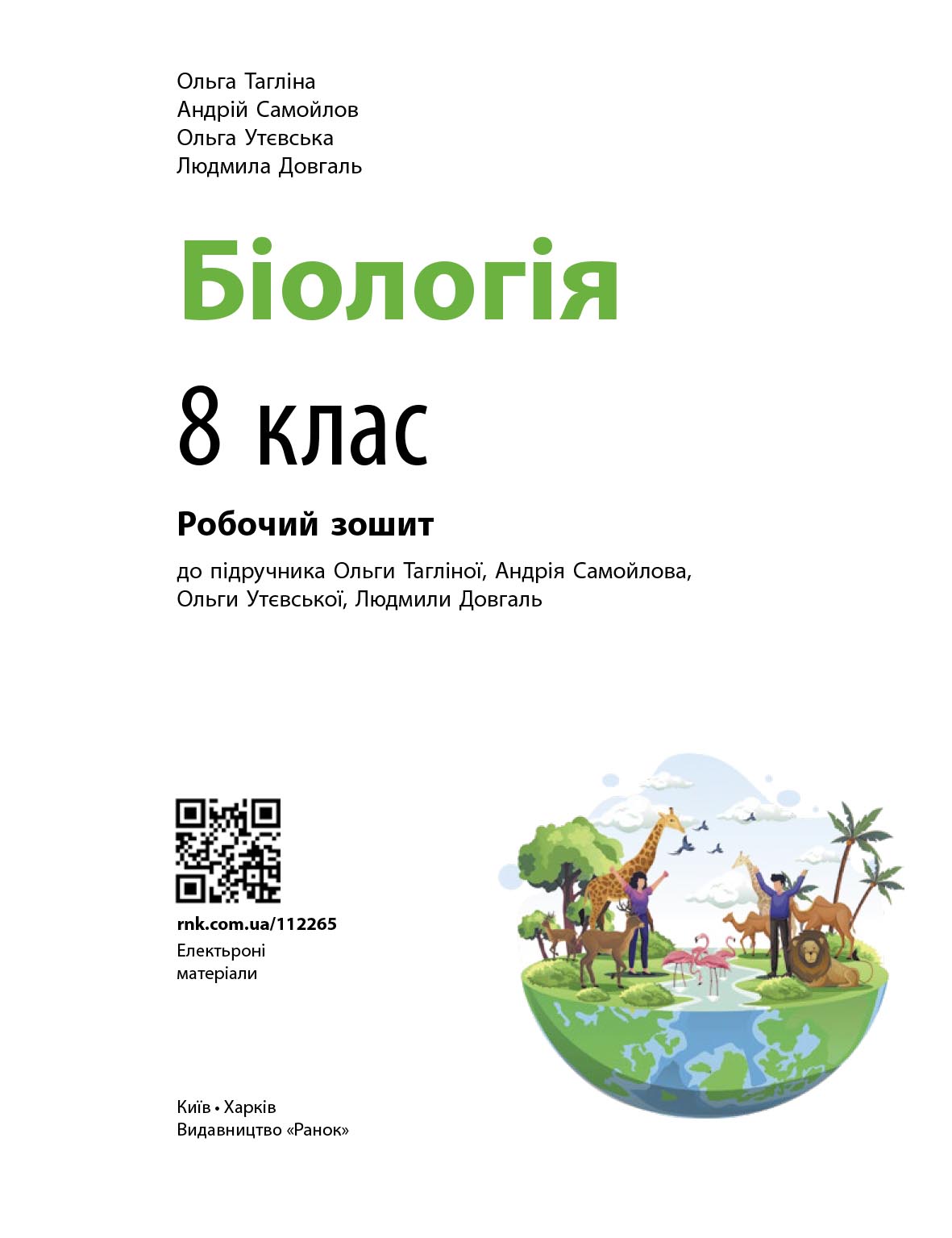 Ольга Тагліна
Андрій Самойлов
Ольга Утєвська
Людмила Довгаль

Біологія

8 клас

Робочий зошит

до підручника Ольги Тагліної, Андрія Самойлова, Ольги Утєвської, Людмили Довгаль

rnk.com.ua/112265
Електьроні матеріали

Київ • Харків
Видавництво «Ранок»